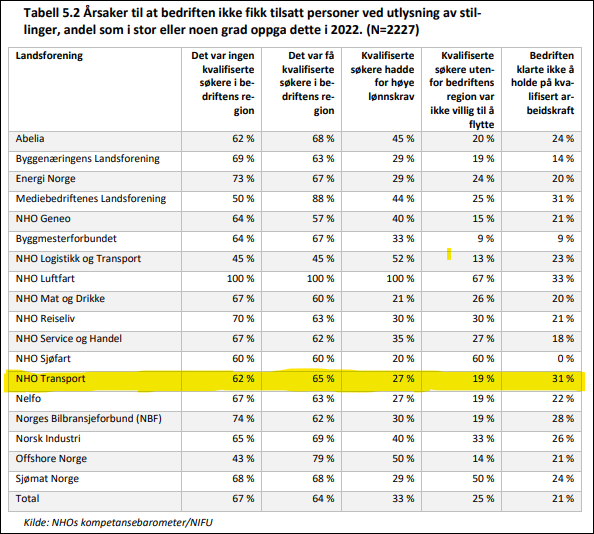 Tabell 5.2 Årsaker til at bedriften ikke fikk tilsatt personer ved utlysning av stillinger, andel som i stor eller noen grad oppga dette i 2022. (N=2227)

| Landsforening | Det var ingen kvalifiserte søkere i bedriftens region | Det var få kvalifiserte søkere i bedriftens region | Kvalifiserte søkere hadde for høye lønnskrav | Kvalifiserte søkere utenfor bedriftens region var ikke villig til å flytte | Bedriften klarte ikke å holde på kvalifisert arbeidskraft |
|---|---|---|---|---|---|
| Abelia | 62 % | 68 % | 45 % | 20 % | 24 % |
| Byggenæringens Landsforening | 69 % | 63 % | 29 % | 19 % | 14 % |
| Energi Norge | 73 % | 67 % | 29 % | 24 % | 20 % |
| Mediebedriftenes Landsforening | 50 % | 88 % | 44 % | 25 % | 31 % |
| NHO Geneo | 64 % | 57 % | 40 % | 15 % | 21 % |
| Byggmesterforbundet | 64 % | 67 % | 33 % | 9 % | 9 % |
| NHO Logistikk og Transport | 45 % | 45 % | 52 % | 13 % | 23 % |
| NHO Luftfart | 100 % | 100 % | 100 % | 67 % | 33 % |
| NHO Mat og Drikke | 67 % | 60 % | 21 % | 26 % | 20 % |
| NHO Reiseliv | 70 % | 63 % | 30 % | 30 % | 21 % |
| NHO Service og Handel | 67 % | 62 % | 35 % | 27 % | 18 % |
| NHO Sjøfart | 60 % | 60 % | 20 % | 60 % | 0 % |
| NHO Transport | 62 % | 65 % | 27 % | 19 % | 31 % |
| Nelfo | 67 % | 63 % | 27 % | 19 % | 22 % |
| Norges Bilbransjeforbund (NBF) | 74 % | 62 % | 30 % | 19 % | 28 % |
| Norsk Industri | 65 % | 69 % | 40 % | 33 % | 26 % |
| Offshore Norge | 43 % | 79 % | 50 % | 14 % | 21 % |
| Sjømat Norge | 68 % | 68 % | 29 % | 50 % | 24 % |
| Total | 67 % | 64 % | 33 % | 25 % | 21 % |

Kilde: NHOs kompetansebarometer/NIFU